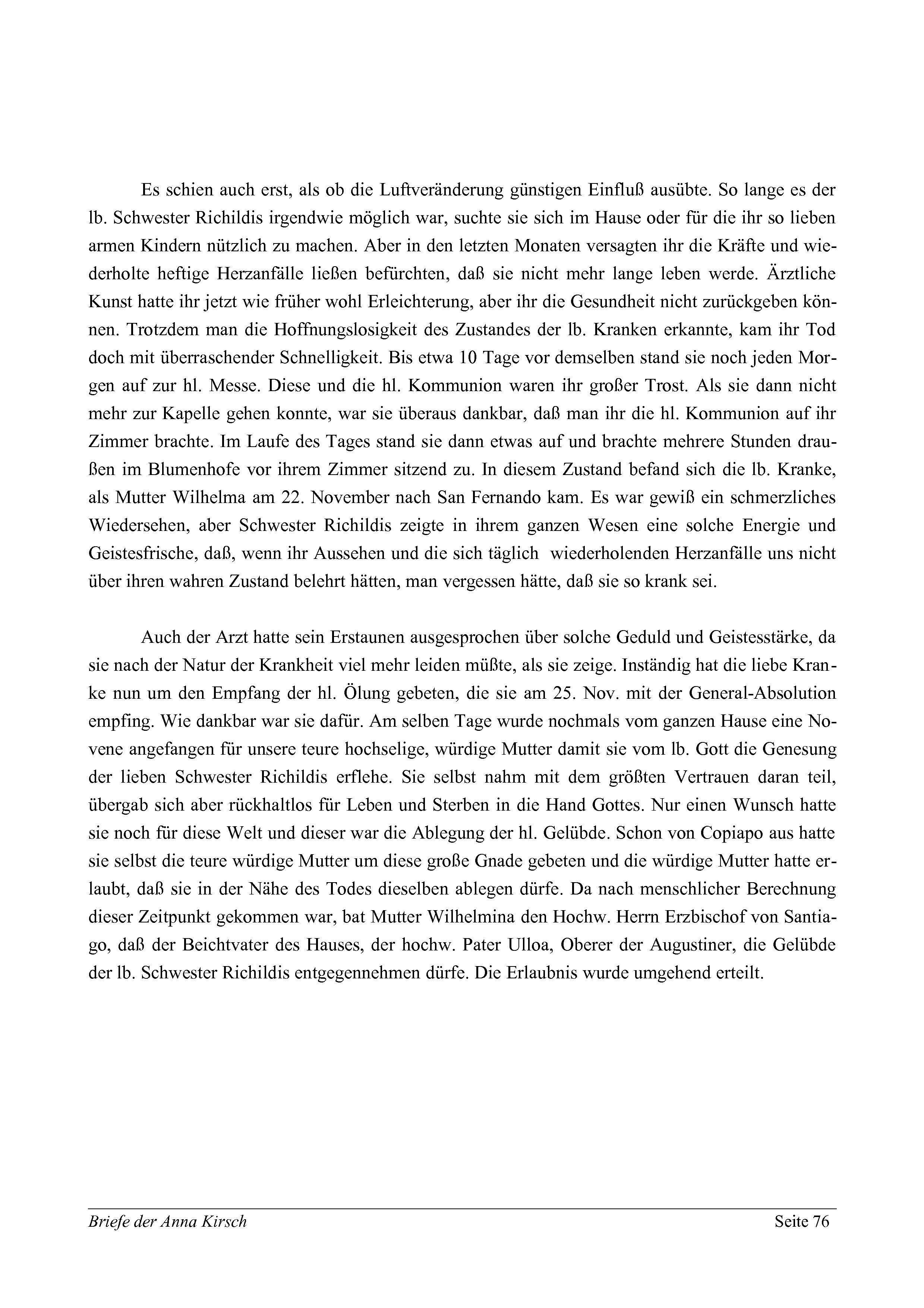 Es schien auch erst, als ob die Luftveränderung günstigen Einfluß ausübte. So lange es der lb. Schwester Richildis irgendwie möglich war, suchte sie sich im Hause oder für die ihr so lieben armen Kindern nützlich zu machen. Aber in den letzten Monaten versagten ihr die Kräfte und wiederholte heftige Herzanfälle ließen befürchten, daß sie nicht mehr lange leben werde. Ärztliche Kunst hatte ihr jetzt wie früher wohl Erleichterung, aber ihr die Gesundheit nicht zurückgeben können. Trotzdem man die Hoffnungslosigkeit des Zustandes der lb. Kranken erkannte, kam ihr Tod doch mit überraschender Schnelligkeit. Bis etwa 10 Tage vor demselben stand sie noch jeden Morgen auf zur hl. Messe. Diese und die hl. Kommunion waren ihr großer Trost. Als sie dann nicht mehr zur Kapelle gehen konnte, war sie überaus dankbar, daß man ihr die hl. Kommunion auf ihr Zimmer brachte. Im Laufe des Tages stand sie dann etwas auf und brachte mehrere Stunden draußen im Blumenhofe vor ihrem Zimmer sitzend zu. In diesem Zustand befand sich die lb. Kranke, als Mutter Wilhelma am 22. November nach San Fernando kam. Es war gewiß ein schmerzliches Wiedersehen, aber Schwester Richildis zeigte in ihrem ganzen Wesen eine solche Energie und Geistesfrische, daß, wenn ihr Aussehen und die sich täglich wiederholenden Herzanfälle uns nicht über ihren wahren Zustand belehrt hätten, man vergessen hätte, daß sie so krank sei.

Auch der Arzt hatte sein Erstaunen ausgesprochen über solche Geduld und Geistesstärke, da sie nach der Natur der Krankheit viel mehr leiden müßte, als sie zeige. Inständig hat die liebe Kranke nun um den Empfang der hl. Ölung gebeten, die sie am 25. Nov. mit der General-Absolution empfing. Wie dankbar war sie dafür. Am selben Tage wurde nochmals vom ganzen Hause eine Novene angefangen für unsere teure hochselige, würdige Mutter damit sie vom lb. Gott die Genesung der lieben Schwester Richildis erflehe. Sie selbst nahm mit dem größten Vertrauen daran teil, übergab sich aber rückhaltlos für Leben und Sterben in die Hand Gottes. Nur einen Wunsch hatte sie noch für diese Welt und dieser war die Ablegung der hl. Gelübde. Schon von Copiapo aus hatte sie selbst die teure würdige Mutter um diese große Gnade gebeten und die würdige Mutter hatte erlaubt, daß sie in der Nähe des Todes dieselben ablegen dürfe. Da nach menschlicher Berechnung dieser Zeitpunkt gekommen war, bat Mutter Wilhelmina den Hochw. Herrn Erzbischof von Santiago, daß der Beichtvater des Hauses, der hochw. Pater Ulloa, Oberer der Augustiner, die Gelübde der lb. Schwester Richildis entgegennehmen dürfe. Die Erlaubnis wurde umgehend erteilt.

Briefe der Anna Kirsch
Seite 76